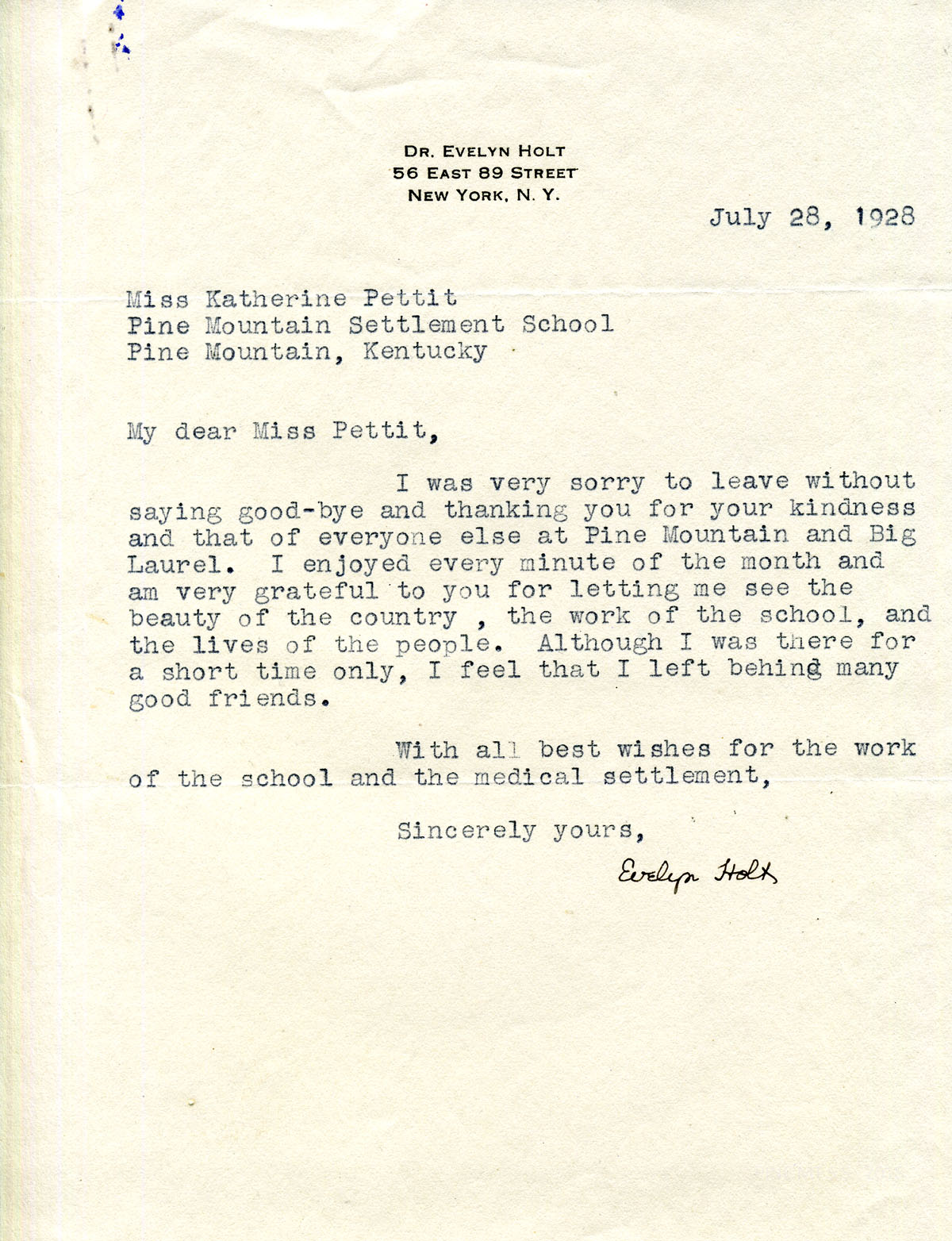 DR. EVELYN HOLT
56 EAST 89 STREET
NEW YORK, N. Y.

July 28, 1928

Miss Katherine Pettit
Pine Mountain Settlement School
Pine Mountain, Kentucky

My dear Miss Pettit,

I was very sorry to leave without saying good-bye and thanking you for your kindness and that of everyone else at Pine Mountain and Big Laurel. I enjoyed every minute of the month and am very grateful to you for letting me see the beauty of the country , the work of the school, and the lives of the people. Although I was there for a short time only, I feel that I left behind many good friends.

With all best wishes for the work of the school and the medical settlement,

Sincerely yours,

Evelyn Holt